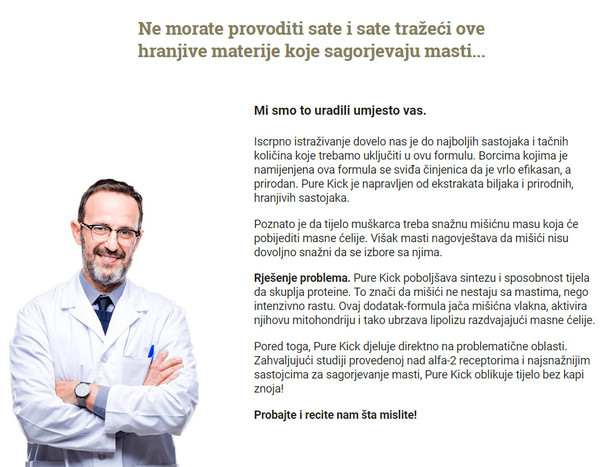 Ne morate provoditi sate i sate tražeći ove hranjive materije koje sagorjevaju masti...

Mi smo to uradili umjesto vas.

Iscrpno istraživanje dovelo nas je do najboljih sastojaka i tačnih količina koje trebamo uključiti u ovu formulu. Borcima kojima je namijenjena ova formula se sviđa činjenica da je vrlo efikasan, a prirodan. Pure Kick je napravljen od ekstrakata biljaka i prirodnih, hranjivih sastojaka.

Poznato je da tijelo muškarca treba snažnu mišićnu masu koja će pobijediti masne ćelije. Višak masti nagovještava da mišići nisu dovoljno snažni da se izbore sa njima.

Rješenje problema. Pure Kick poboljšava sintezu i sposobnost tijela da skuplja proteine. To znači da mišići ne nestaju sa mastima, nego intenzivno rastu. Ovaj dodatak-formula jača mišićna vlakna, aktivira njihovu mitohondriju i tako ubrzava lipolizu razdvajajući masne ćelije.

Pored toga, Pure Kick djeluje direktno na problematične oblasti. Zahvaljujući studiji provedenoj nad alfa-2 receptorima i najsnažnijim sastojcima za sagorjevanje masti, Pure Kick oblikuje tijelo bez kapi znoja!

Probajte i recite nam šta mislite!